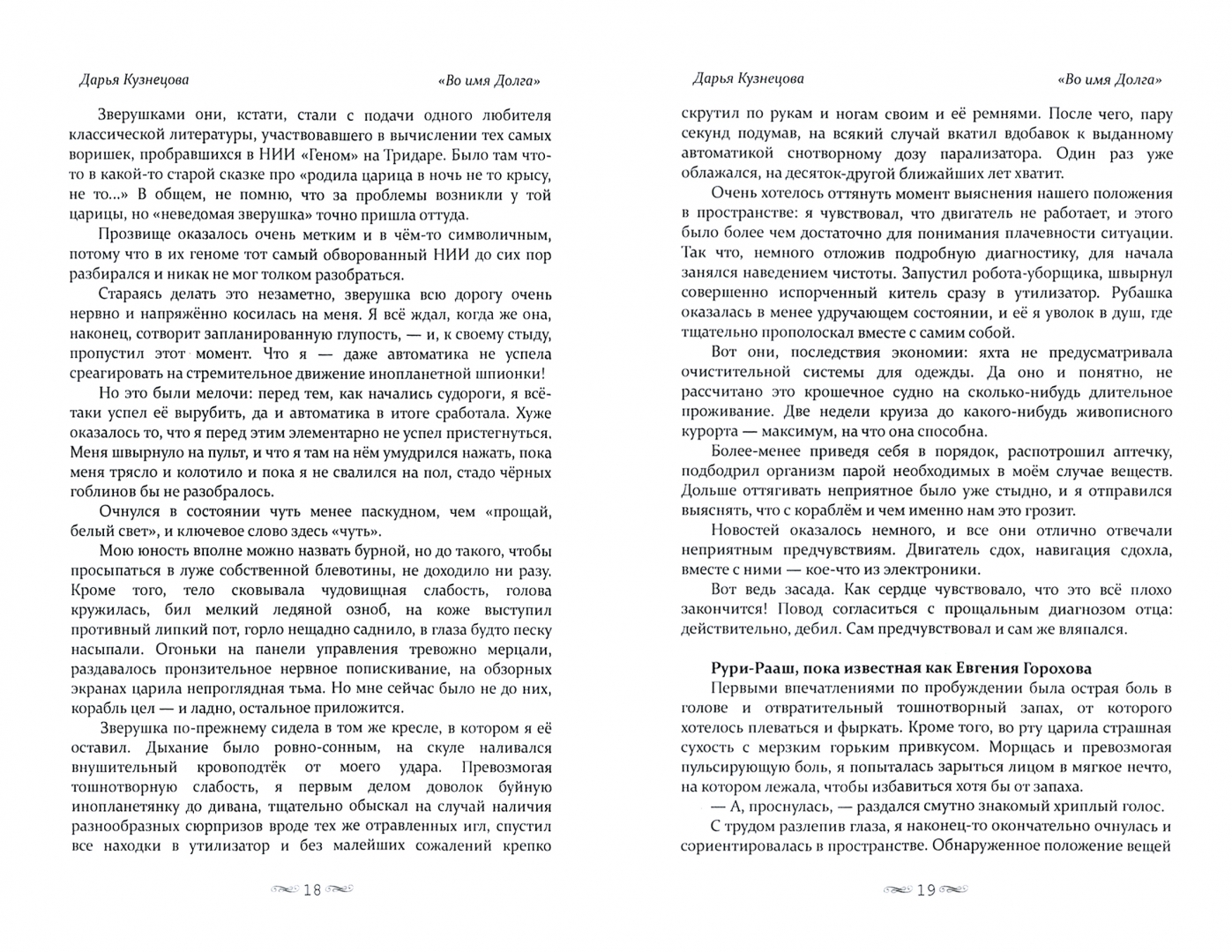 Дарья Кузнецова

«Во имя Долга»

Зверушками они, кстати, стали с подачи одного любителя классической литературы, участвовавшего в вычислении тех самых воришек, пробравшихся в НИИ «Геном» на Тридаре. Было там что-то в какой-то старой сказке про «родила царица в ночь не то крысу, не то...» В общем, не помню, что за проблемы возникли у той царицы, но «неведомая зверушка» точно пришла оттуда.

Прозвище оказалось очень метким и в чём-то символичным, потому что в их геноме тот самый обворованный НИИ до сих пор разбирался и никак не мог толком разобраться.

Стараясь делать это незаметно, зверушка всю дорогу очень нервно и напряжённо косилась на меня. Я всё ждал, когда же она, наконец, сотворит запланированную глупость, — и, к своему стыду, пропустил этот момент. Что я — даже автоматика не успела среагировать на стремительное движение инопланетной шпионки!

Но это были мелочи: перед тем, как начались судороги, я всё-таки успел её вырубить, да и автоматика в итоге сработала. Хуже оказалось то, что я перед этим элементарно не успел пристегнуться. Меня швырнуло на пульт, и что я там на нём умудрился нажать, пока меня трясло и колотило и пока я не свалился на пол, стадо чёрных гоблинов бы не разобралось.

Очнулся в состоянии чуть менее паскудном, чем «прощай, белый свет», и ключевое слово здесь «чуть».

Мою юность вполне можно назвать бурной, но до такого, чтобы просыпаться в луже собственной блевотины, не доходило ни разу. Кроме того, тело сковывала чудовищная слабость, голова кружилась, бил мелкий ледяной озноб, на коже выступил противный липкий пот, горло нещадно саднило, в глаза будто песку насыпали. Огоньки на панели управления тревожно мерцали, раздавалось пронзительное нервное попискивание, на обзорных экранах царила непроглядная тьма. Но мне сейчас было не до них, корабль цел — и ладно, остальное приложится.

Зверушка по-прежнему сидела в том же кресле, в котором я её оставил. Дыхание было ровно-сонным, на скуле наливался внушительный кровоподтёк от моего удара. Превозмогая тошнотворную слабость, я первым делом доволок буйную инопланетянку до дивана, тщательно обыскал на случай наличия разнообразных сюрпризов вроде тех же отравленных игл, спустил все находки в утилизатор и без малейших сожалений крепко

18

Дарья Кузнецова

«Во имя Долга»

скрутил по рукам и ногам своим и её ремнями. После чего, пару секунд подумав, на всякий случай вкатил вдобавок к выданному автоматикой снотворному дозу парализатора. Один раз уже облажался, на десяток-другой ближайших лет хватит.

Очень хотелось оттянуть момент выяснения нашего положения в пространстве: я чувствовал, что двигатель не работает, и этого было более чем достаточно для понимания плачевности ситуации. Так что, немного отложив подробную диагностику, для начала занялся наведением чистоты. Запустил робота-уборщика, швырнул совершенно испорченный китель сразу в утилизатор. Рубашка оказалась в менее удручающем состоянии, и её я уволок в душ, где тщательно прополоскал вместе с самим собой.

Вот они, последствия экономии: яхта не предусматривала очистительной системы для одежды. Да оно и понятно, не рассчитано это крошечное судно на сколько-нибудь длительное проживание. Две недели круиза до какого-нибудь живописного курорта — максимум, на что она способна.

Более-менее приведя себя в порядок, распотрошил аптечку, подбодрил организм парой необходимых в моём случае веществ. Дольше оттягивать неприятное было уже стыдно, и я отправился выяснять, что с кораблём и чем именно нам это грозит.

Новостей оказалось немного, и все они отлично отвечали неприятным предчувствиям. Двигатель сдох, навигация сдохла, вместе с ними — кое-что из электроники.

Вот ведь засада. Как сердце чувствовало, что это всё плохо закончится! Повод согласиться с прощальным диагнозом отца: действительно, дебил. Сам предчувствовал и сам же вляпался.

Рури-Рааш, пока известная как Евгения Горохова

Первыми впечатлениями по пробуждении была острая боль в голове и отвратительный тошнотворный запах, от которого хотелось плеваться и фыркать. Кроме того, во рту царила страшная сухость с мерзким горьким привкусом. Морщась и превозмогая пульсирующую боль, я попыталась зарыться лицом в мягкое нечто, на котором лежала, чтобы избавиться хотя бы от запаха.

— А, проснулась, — раздался смутно знакомый хриплый голос.

С трудом разлепив глаза, я наконец-то окончательно очнулась и сориентировалась в пространстве. Обнаруженное положение вещей

19